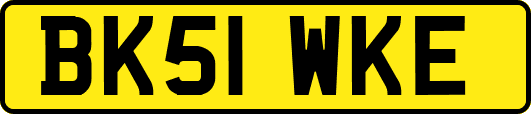 BK51 WKE